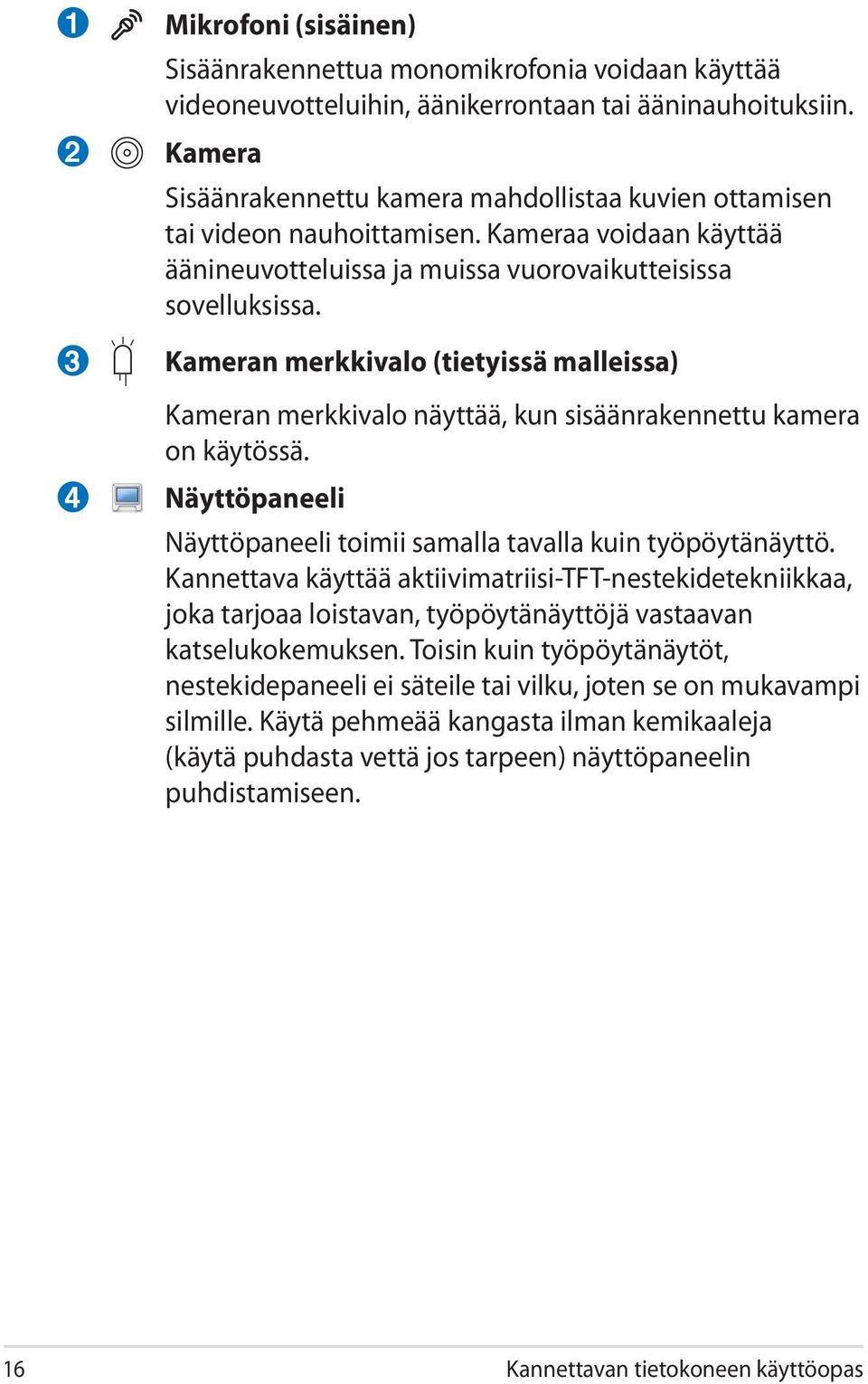 1 Mikrofoni (sisäinen)

Sisäänrakennettua monomikrofonia voidaan käyttää videoneuvotteluihin, äänikerrontaan tai ääninauhoituksiin.

2 Kamera

Sisäänrakennettu kamera mahdollistaa kuvien ottamisen tai videon nauhoittamisen. Kameraa voidaan käyttää äänineuvotteluissa ja muissa vuorovaikutteisissa sovelluksissa.

3 Kameran merkkivalo (tietyissä malleissa)

Kameran merkkivalo näyttää, kun sisäänrakennettu kamera on käytössä.

4 Näyttöpaneeli

Näyttöpaneeli toimii samalla tavalla kuin työpöytänäyttö. Kannettava käyttää aktiivimatriisi-TFT-nestekidetekniikkaa, joka tarjoaa loistavan, työpöytänäyttöjä vastaavan katselukokemuksen. Toisin kuin työpöytänäytöt, nestekidepaneeli ei säteile tai vilku, joten se on mukavampi silmille. Käytä pehmeää kangasta ilman kemikaaleja (käytä puhdasta vettä jos tarpeen) näyttöpaneelin puhdistamiseen.

16 Kannettavan tietokoneen käyttöopas